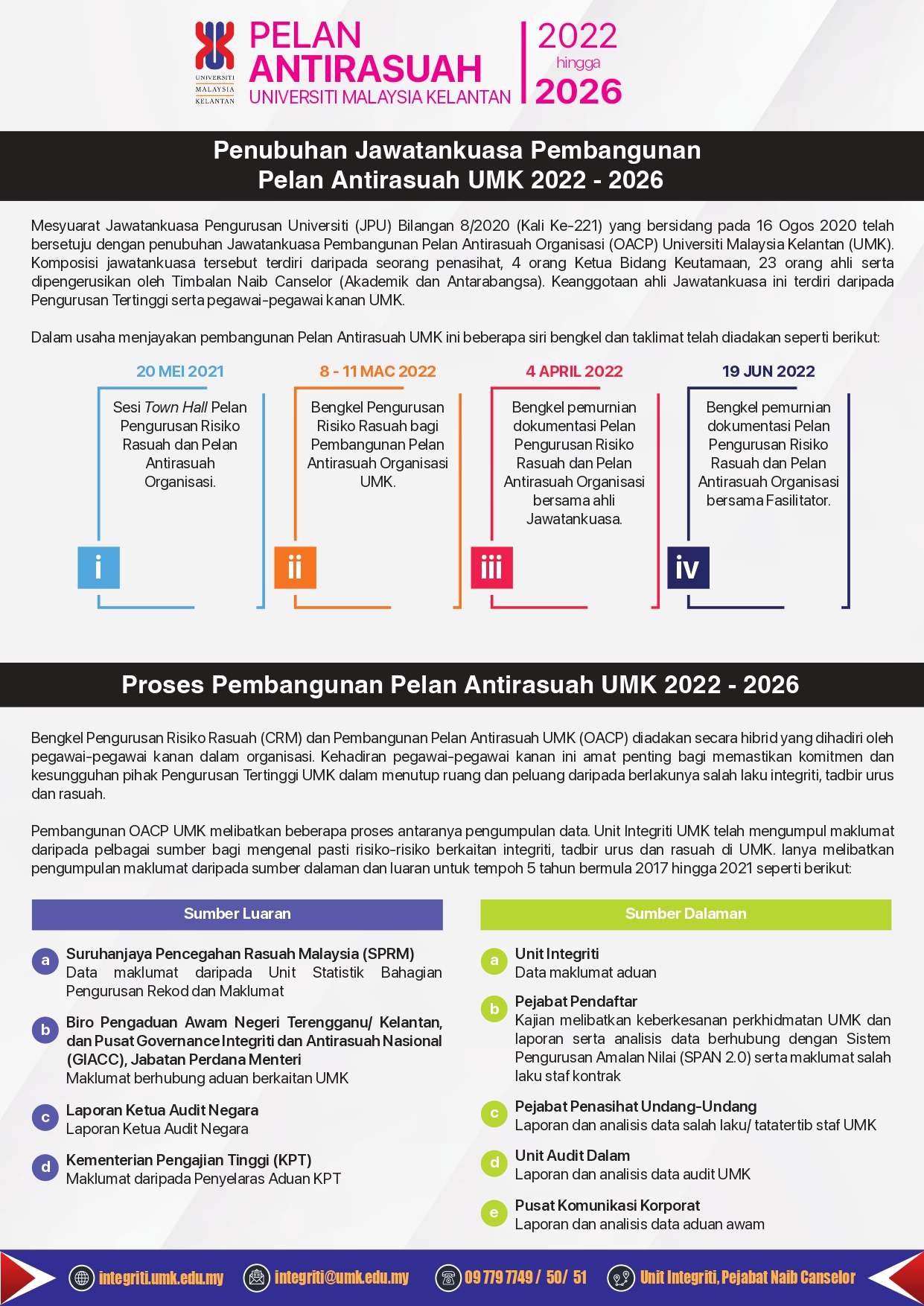 UNIVERSITI MALAYSIA KELANTAN

PELAN ANTIRASUAH
UNIVERSITI MALAYSIA KELANTAN

2022
hingga
2026

Penubuhan Jawatankuasa Pembangunan Pelan Antirasuah UMK 2022 - 2026

Mesyuarat Jawatankuasa Pengurusan Universiti (JPU) Bilangan 8/2020 (Kali Ke-221) yang bersidang pada 16 Ogos 2020 telah bersetuju dengan penubuhan Jawatankuasa Pembangunan Pelan Antirasuah Organisasi (OACP) Universiti Malaysia Kelantan (UMK). Komposisi jawatankuasa tersebut terdiri daripada seorang penasihat, 4 orang Ketua Bidang Keutamaan, 23 orang ahli serta dipengerusikan oleh Timbalan Naib Canselor (Akademik dan Antarabangsa). Keanggotaan ahli Jawatankuasa ini terdiri daripada Pengurusan Tertinggi serta pegawai-pegawai kanan UMK.

Dalam usaha menjayakan pembangunan Pelan Antirasuah UMK ini beberapa siri bengkel dan taklimat telah diadakan seperti berikut:

20 MEI 2021
Sesi Town Hall Pelan Pengurusan Risiko Rasuah dan Pelan Antirasuah Organisasi.
i

8 - 11 MAC 2022
Bengkel Pengurusan Risiko Rasuah bagi Pembangunan Pelan Antirasuah Organisasi UMK.
ii

4 APRIL 2022
Bengkel pemurnian dokumentasi Pelan Pengurusan Risiko Rasuah dan Pelan Antirasuah Organisasi bersama ahli Jawatankuasa.
iii

19 JUN 2022
Bengkel pemurnian dokumentasi Pelan Pengurusan Risiko Rasuah dan Pelan Antirasuah Organisasi bersama Fasilitator.
iv

Proses Pembangunan Pelan Antirasuah UMK 2022 - 2026

Bengkel Pengurusan Risiko Rasuah (CRM) dan Pembangunan Pelan Antirasuah UMK (OACP) diadakan secara hibrid yang dihadiri oleh pegawai-pegawai kanan dalam organisasi. Kehadiran pegawai-pegawai kanan ini amat penting bagi memastikan komitmen dan kesungguhan pihak Pengurusan Tertinggi UMK dalam menutup ruang dan peluang daripada berlakunya salah laku integriti, tadbir urus dan rasuah.

Pembangunan OACP UMK melibatkan beberapa proses antaranya pengumpulan data. Unit Integriti UMK telah mengumpul maklumat daripada pelbagai sumber bagi mengenal pasti risiko-risiko berkaitan integriti, tadbir urus dan rasuah di UMK. Ianya melibatkan pengumpulan maklumat daripada sumber dalaman dan luaran untuk tempoh 5 tahun bermula 2017 hingga 2021 seperti berikut:

Sumber Luaran

a Suruhanjaya Pencegahan Rasuah Malaysia (SPRM)
Data maklumat daripada Unit Statistik Bahagian Pengurusan Rekod dan Maklumat

b Biro Pengaduan Awam Negeri Terengganu/ Kelantan, dan Pusat Governance Integriti dan Antirasuah Nasional (GIACC), Jabatan Perdana Menteri
Maklumat berhubung aduan berkaitan UMK

c Laporan Ketua Audit Negara
Laporan Ketua Audit Negara

d Kementerian Pengajian Tinggi (KPT)
Maklumat daripada Penyelaras Aduan KPT

Sumber Dalaman

a Unit Integriti
Data maklumat aduan

b Pejabat Pendaftar
Kajian melibatkan keberkesanan perkhidmatan UMK dan laporan serta analisis data berhubung dengan Sistem Pengurusan Amalan Nilai (SPAN 2.0) serta maklumat salah laku staf kontrak

c Pejabat Penasihat Undang-Undang
Laporan dan analisis data salah laku/ tatatertib staf UMK

d Unit Audit Dalam
Laporan dan analisis data audit UMK

e Pusat Komunikasi Korporat
Laporan dan analisis data aduan awam

integriti.umk.edu.my   integriti@umk.edu.my   09 779 7749 / 50/ 51   Unit Integriti, Pejabat Naib Canselor